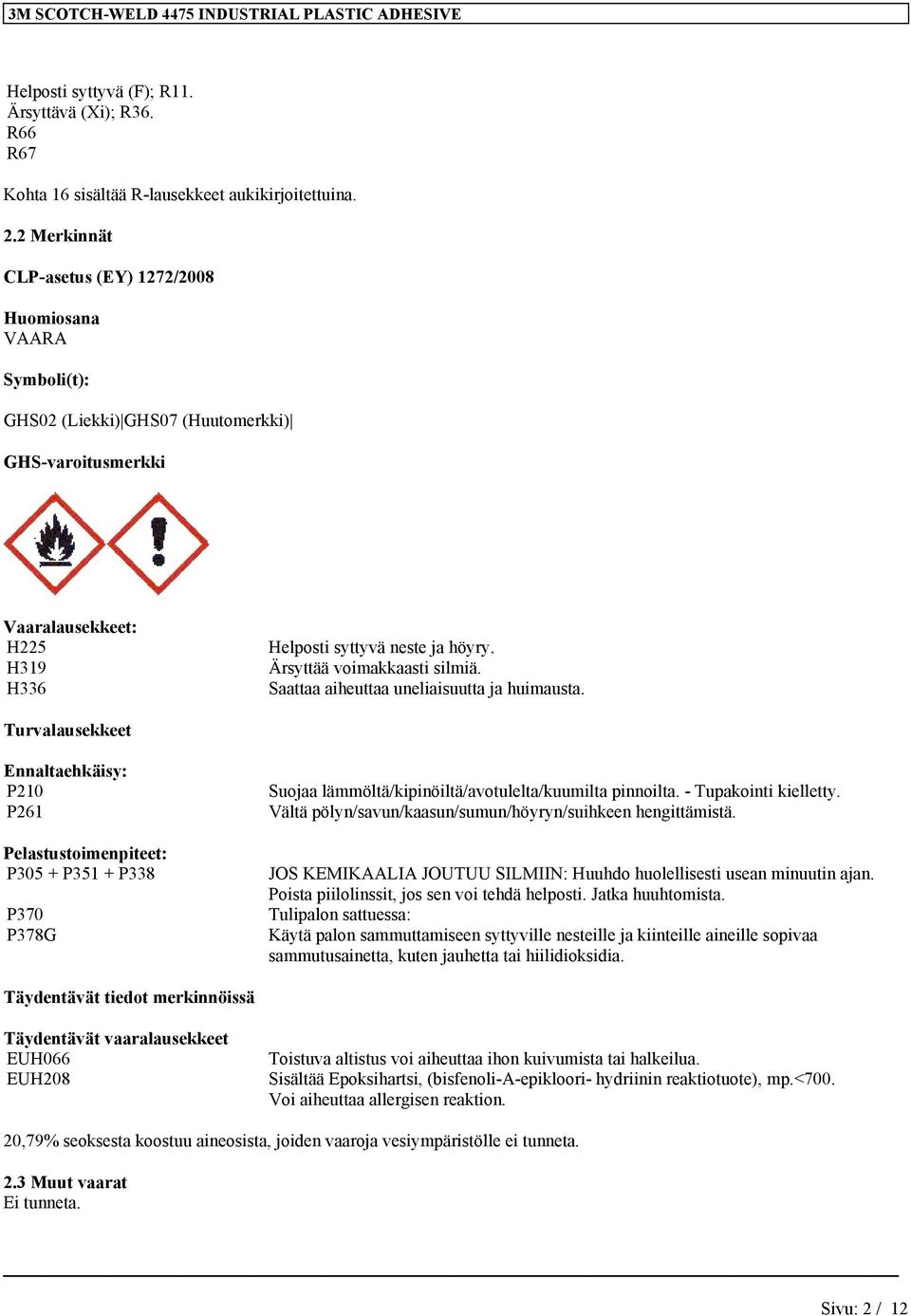 3M SCOTCH-WELD 4475 INDUSTRIAL PLASTIC ADHESIVE

Helposti syttyvä (F); R11.
Ärsyttävä (Xi); R36.
R66
R67

Kohta 16 sisältää R-lausekkeet aukikirjoitettuina.

2.2 Merkinnät

CLP-asetus (EY) 1272/2008

Huomiosana
VAARA

Symboli(t):

GHS02 (Liekki)|GHS07 (Huutomerkki)|

GHS-varoitusmerkki

Vaaralausekkeet:

| | |
|---|---|
| H225 | Helposti syttyvä neste ja höyry. |
| H319 | Ärsyttää voimakkaasti silmiä. |
| H336 | Saattaa aiheuttaa uneliaisuutta ja huimausta. |

Turvalausekkeet

Ennaltaehkäisy:

| | |
|---|---|
| P210 | Suojaa lämmöltä/kipinöiltä/avotulelta/kuumilta pinnoilta. - Tupakointi kielletty. |
| P261 | Vältä pölyn/savun/kaasun/sumun/höyryn/suihkeen hengittämistä. |

Pelastustoimenpiteet:

| | |
|---|---|
| P305 + P351 + P338 | JOS KEMIKAALIA JOUTUU SILMIIN: Huuhdo huolellisesti usean minuutin ajan. Poista piilolinssit, jos sen voi tehdä helposti. Jatka huuhtomista. |
| P370 | Tulipalon sattuessa: |
| P378G | Käytä palon sammuttamiseen syttyville nesteille ja kiinteille aineille sopivaa sammutusainetta, kuten jauhetta tai hiilidioksidia. |

Täydentävät tiedot merkinnöissä

Täydentävät vaaralausekkeet

| | |
|---|---|
| EUH066 | Toistuva altistus voi aiheuttaa ihon kuivumista tai halkeilua. |
| EUH208 | Sisältää Epoksihartsi, (bisfenoli-A-epikloori- hydriinin reaktiotuote), mp.<700. Voi aiheuttaa allergisen reaktion. |

20,79% seoksesta koostuu aineosista, joiden vaaroja vesiympäristölle ei tunneta.

2.3 Muut vaarat
Ei tunneta.

Sivu: 2 / 12